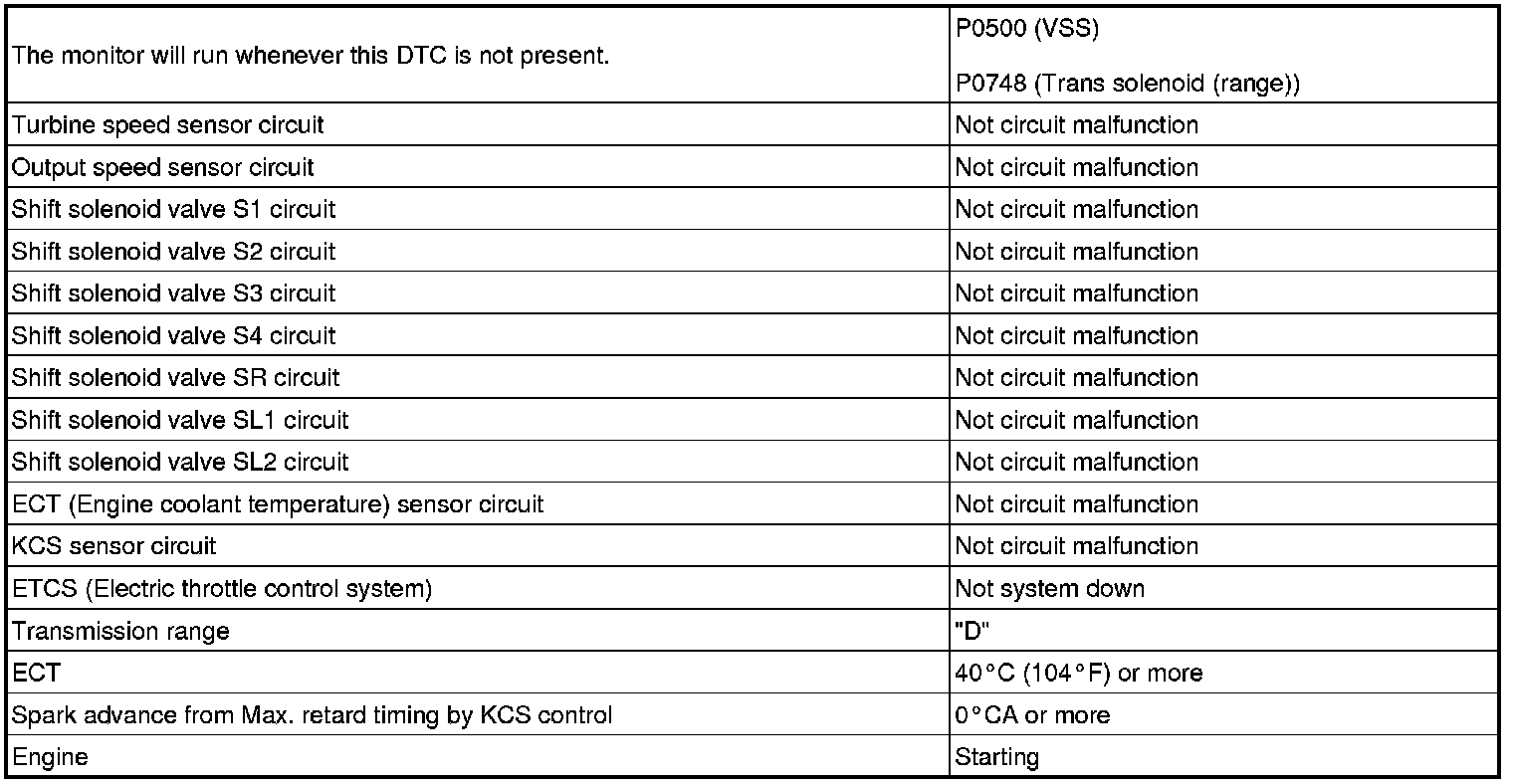 | The monitor will run whenever this DTC is not present. | P0500 (VSS) P0748 (Trans solenoid (range)) |
|---|---|
| Turbine speed sensor circuit | Not circuit malfunction |
| Output speed sensor circuit | Not circuit malfunction |
| Shift solenoid valve S1 circuit | Not circuit malfunction |
| Shift solenoid valve S2 circuit | Not circuit malfunction |
| Shift solenoid valve S3 circuit | Not circuit malfunction |
| Shift solenoid valve S4 circuit | Not circuit malfunction |
| Shift solenoid valve SR circuit | Not circuit malfunction |
| Shift solenoid valve SL1 circuit | Not circuit malfunction |
| Shift solenoid valve SL2 circuit | Not circuit malfunction |
| ECT (Engine coolant temperature) sensor circuit | Not circuit malfunction |
| KCS sensor circuit | Not circuit malfunction |
| ETCS (Electric throttle control system) | Not system down |
| Transmission range | "D" |
| ECT | 40°C (104°F) or more |
| Spark advance from Max. retard timing by KCS control | 0°CA or more |
| Engine | Starting |